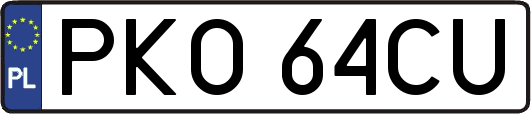 PL

PKO 64CU